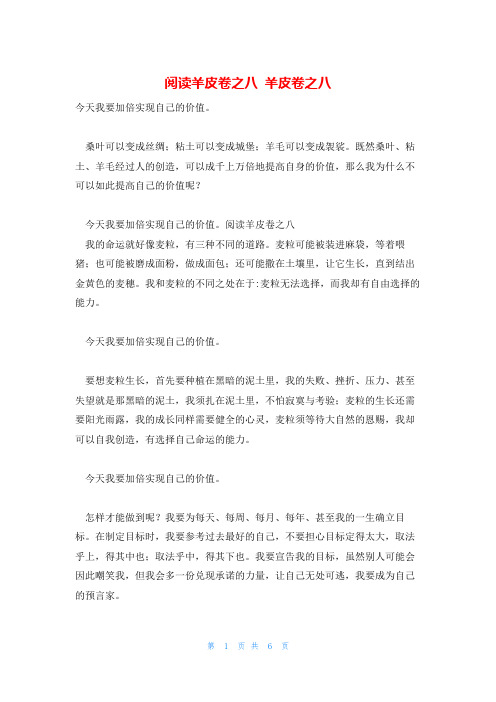 阅读羊皮卷之八 羊皮卷之八

今天我要加倍实现自己的价值。

桑叶可以变成丝绸；粘土可以变成城堡；羊毛可以变成袈裟。既然桑叶、粘土、羊毛经过人的创造，可以成千上万倍地提高自身的价值，那么我为什么不可以如此提高自己的价值呢？

今天我要加倍实现自己的价值。阅读羊皮卷之八

我的命运就好像麦粒，有三种不同的道路。麦粒可能被装进麻袋，等着喂猪；也可能被磨成面粉，做成面包；还可能撒在土壤里，让它生长，直到结出金黄色的麦穗。我和麦粒的不同之处在于:麦粒无法选择，而我却有自由选择的能力。

今天我要加倍实现自己的价值。

要想麦粒生长，首先要种植在黑暗的泥土里，我的失败、挫折、压力、甚至失望就是那黑暗的泥土，我须扎在泥土里，不怕寂寞与考验；麦粒的生长还需要阳光雨露，我的成长同样需要健全的心灵，麦粒须等待大自然的恩赐，我却可以自我创造，有选择自己命运的能力。

今天我要加倍实现自己的价值。

怎样才能做到呢？我要为每天、每周、每月、每年、甚至我的一生确立目标。在制定目标时，我要参考过去最好的自己，不要担心目标定得太大，取法乎上，得其中也；取法乎中，得其下也。我要宣告我的目标，虽然别人可能会因此嘲笑我，但我会多一份兑现承诺的力量，让自己无处可逃，我要成为自己的预言家。

第 1 页 共 6 页